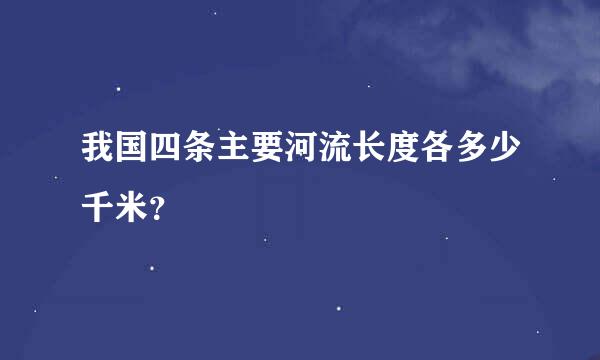 我国四条主要河流长度各多少千米?